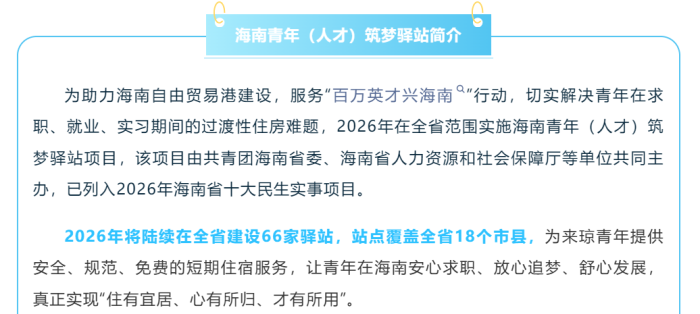 海南青年（人才）筑梦驿站简介

为助力海南自由贸易港建设，服务“百万英才兴海南”行动，切实解决青年在求职、就业、实习期间的过渡性住房难题，2026年在全省范围实施海南青年（人才）筑梦驿站项目，该项目由共青团海南省委、海南省人力资源和社会保障厅等单位共同主办，已列入2026年海南省十大民生实事项目。

2026年将陆续在全省建设66家驿站，站点覆盖全省18个市县，为来琼青年提供安全、规范、免费的短期住宿服务，让青年在海南安心求职、放心追梦、舒心发展，真正实现“住有宜居、心有所归、才有所用”。